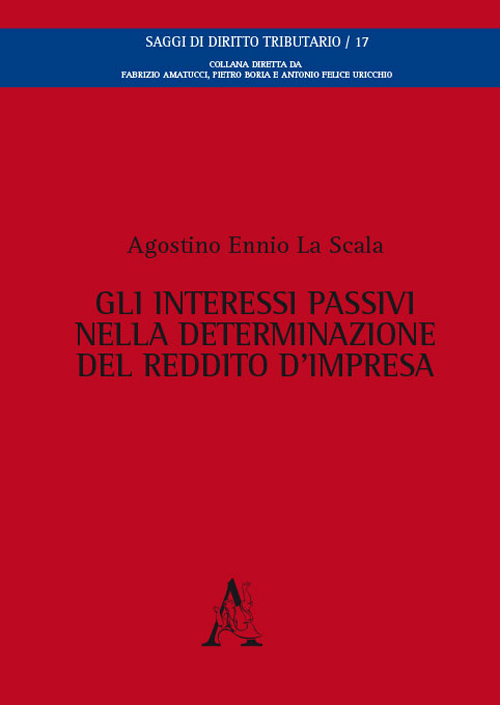 SAGGI DI DIRITTO TRIBUTARIO / 17

COLLANA DIRETTA DA
FABRIZIO AMATUCCI, PIETRO BORIA E ANTONIO FELICE URICCHIO

Agostino Ennio La Scala

GLI INTERESSI PASSIVI NELLA DETERMINAZIONE DEL REDDITO D'IMPRESA